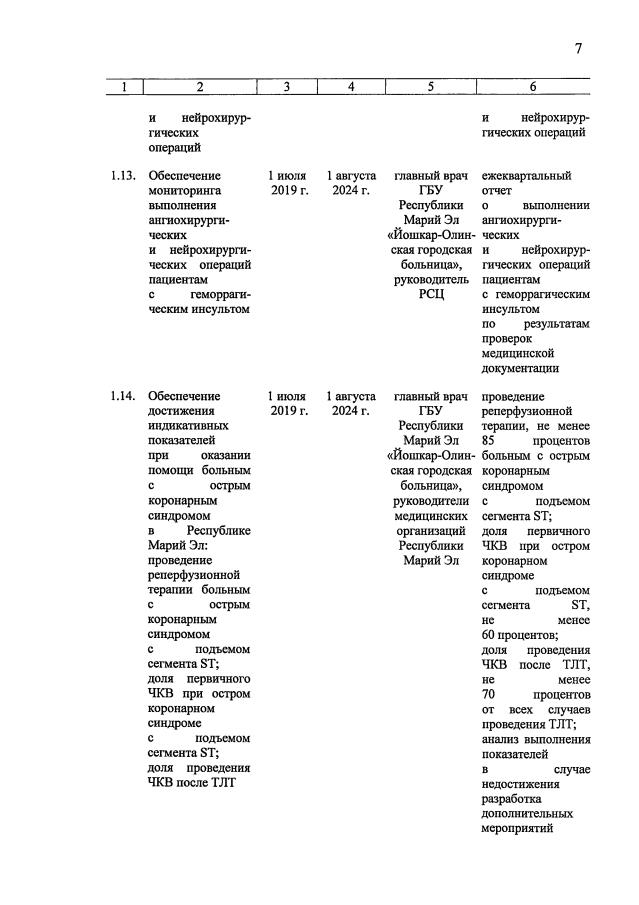 7

| 1 | 2 | 3 | 4 | 5 | 6 |
|---|---|---|---|---|---|
| | и нейрохирургических операций | | | | и нейрохирургических операций |
| 1.13. | Обеспечение мониторинга выполнения ангиохирургических и нейрохирургических операций пациентам с геморрагическим инсультом | 1 июля 2019 г. | 1 августа 2024 г. | главный врач ГБУ Республики Марий Эл «Йошкар-Олинская городская больница», руководитель РСЦ | ежеквартальный отчет о выполнении ангиохирургических и нейрохирургических операций пациентам с геморрагическим инсультом по результатам проверок медицинской документации |
| 1.14. | Обеспечение достижения индикативных показателей при оказании помощи больным с острым коронарным синдромом в Республике Марий Эл: проведение реперфузионной терапии больным с острым коронарным синдромом с подъемом сегмента ST; доля первичного ЧКВ при остром коронарном синдроме с подъемом сегмента ST; доля проведения ЧКВ после ТЛТ | 1 июля 2019 г. | 1 августа 2024 г. | главный врач ГБУ Республики Марий Эл «Йошкар-Олинская городская больница», руководители медицинских организаций Республики Марий Эл | проведение реперфузионной терапии, не менее 85 процентов больным с острым коронарным синдромом с подъемом сегмента ST; доля первичного ЧКВ при остром коронарном синдроме с подъемом сегмента ST, не менее 60 процентов; доля проведения ЧКВ после ТЛТ, не менее 70 процентов от всех случаев проведения ТЛТ; анализ выполнения показателей в случае недостижения разработка дополнительных мероприятий |